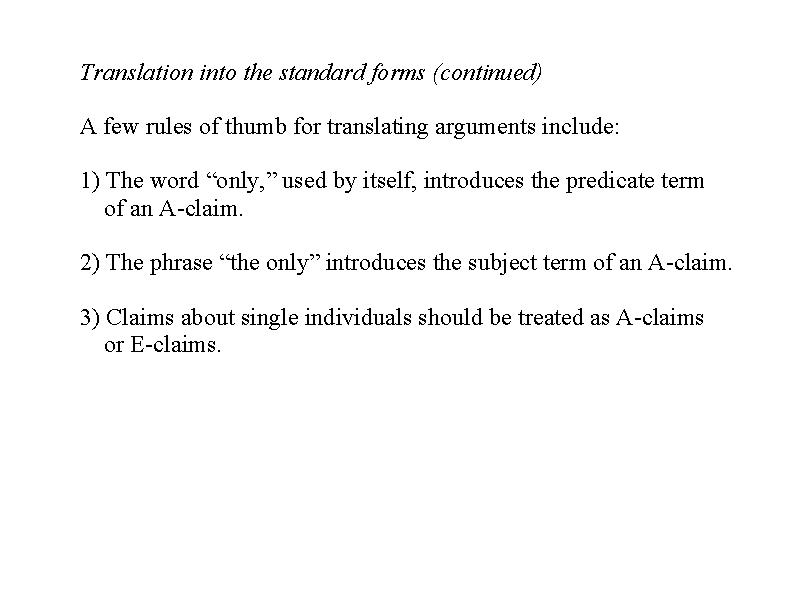 Translation into the standard forms (continued)

A few rules of thumb for translating arguments include:

1) The word “only,” used by itself, introduces the predicate term of an A-claim.

2) The phrase “the only” introduces the subject term of an A-claim.

3) Claims about single individuals should be treated as A-claims or E-claims.